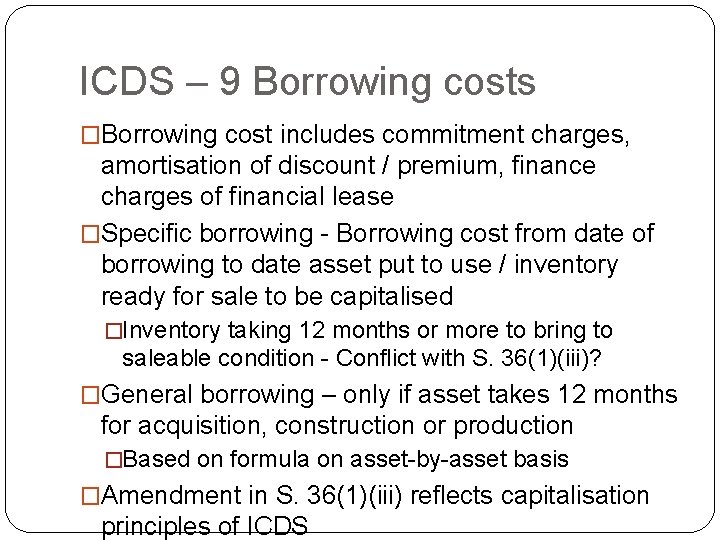 ICDS – 9 Borrowing costs

□Borrowing cost includes commitment charges, amortisation of discount / premium, finance charges of financial lease

□Specific borrowing - Borrowing cost from date of borrowing to date asset put to use / inventory ready for sale to be capitalised

□Inventory taking 12 months or more to bring to saleable condition - Conflict with S. 36(1)(iii)?

□General borrowing – only if asset takes 12 months for acquisition, construction or production

□Based on formula on asset-by-asset basis

□Amendment in S. 36(1)(iii) reflects capitalisation principles of ICDS